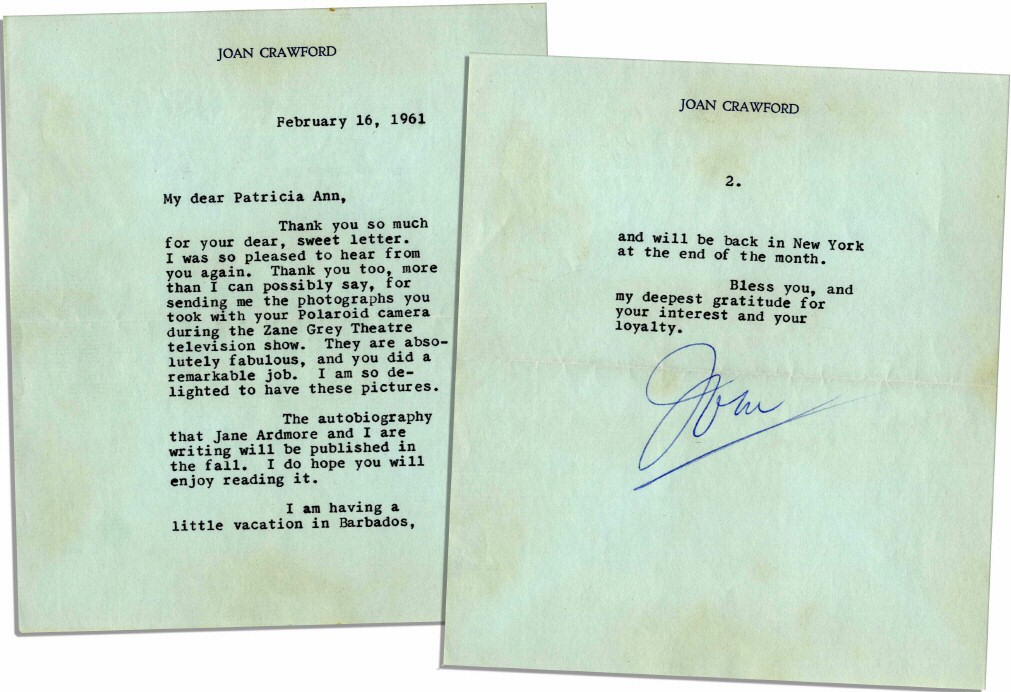 JOAN CRAWFORD

February 16, 1961

My dear Patricia Ann,

Thank you so much for your dear, sweet letter. I was so pleased to hear from you again. Thank you too, more than I can possibly say, for sending me the photographs you took with your Polaroid camera during the Zane Grey Theatre television show. They are absolutely fabulous, and you did a remarkable job. I am so delighted to have these pictures.

The autobiography that Jane Ardmore and I are writing will be published in the fall. I do hope you will enjoy reading it.

I am having a little vacation in Barbados,

JOAN CRAWFORD

2.

and will be back in New York at the end of the month.

Bless you, and my deepest gratitude for your interest and your loyalty.

Joan